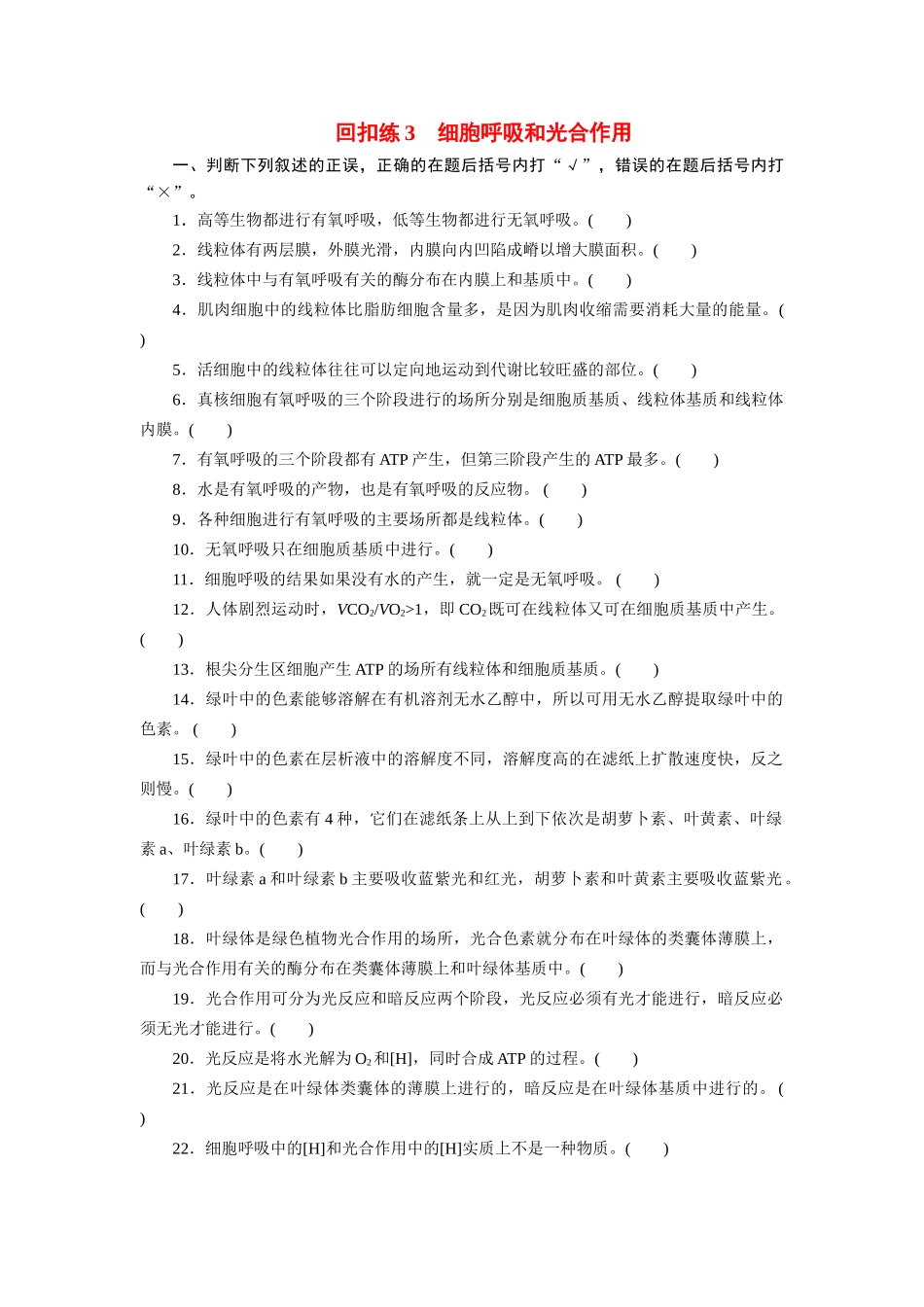 回扣练 3　细胞呼吸和光合作用

一、判断下列叙述的正误，正确的在题后括号内打“√”，错误的在题后括号内打“×”。

1．高等生物都进行有氧呼吸，低等生物都进行无氧呼吸。(　　)

2．线粒体有两层膜，外膜光滑，内膜向内凹陷成嵴以增大膜面积。(　　)

3．线粒体中与有氧呼吸有关的酶分布在内膜上和基质中。(　　)

4．肌肉细胞中的线粒体比脂肪细胞含量多，是因为肌肉收缩需要消耗大量的能量。(　　)

5．活细胞中的线粒体往往可以定向地运动到代谢比较旺盛的部位。(　　)

6．真核细胞有氧呼吸的三个阶段进行的场所分别是细胞质基质、线粒体基质和线粒体内膜。(　　)

7．有氧呼吸的三个阶段都有 ATP 产生，但第三阶段产生的 ATP 最多。(　　)

8．水是有氧呼吸的产物，也是有氧呼吸的反应物。(　　)

9．各种细胞进行有氧呼吸的主要场所都是线粒体。(　　)

10．无氧呼吸只在细胞质基质中进行。(　　)

11．细胞呼吸的结果如果没有水的产生，就一定是无氧呼吸。(　　)

12．人体剧烈运动时，$VCO_2/VO_2>1$，即 $CO_2$ 既可在线粒体又可在细胞质基质中产生。(　　)

13．根尖分生区细胞产生 ATP 的场所有线粒体和细胞质基质。(　　)

14．绿叶中的色素能够溶解在有机溶剂无水乙醇中，所以可用无水乙醇提取绿叶中的色素。(　　)

15．绿叶中的色素在层析液中的溶解度不同，溶解度高的在滤纸上扩散速度快，反之则慢。(　　)

16．绿叶中的色素有 4 种，它们在滤纸条上从上到下依次是胡萝卜素、叶黄素、叶绿素 a、叶绿素 b。(　　)

17．叶绿素 a 和叶绿素 b 主要吸收蓝紫光和红光，胡萝卜素和叶黄素主要吸收蓝紫光。(　　)

18．叶绿体是绿色植物光合作用的场所，光合色素就分布在叶绿体的类囊体薄膜上，而与光合作用有关的酶分布在类囊体薄膜上和叶绿体基质中。(　　)

19．光合作用可分为光反应和暗反应两个阶段，光反应必须有光才能进行，暗反应必须无光才能进行。(　　)

20．光反应是将水光解为 $O_2$ 和[H]，同时合成 ATP 的过程。(　　)

21．光反应是在叶绿体类囊体的薄膜上进行的，暗反应是在叶绿体基质中进行的。(　　)

22．细胞呼吸中的[H]和光合作用中的[H]实质上不是一种物质。(　　)